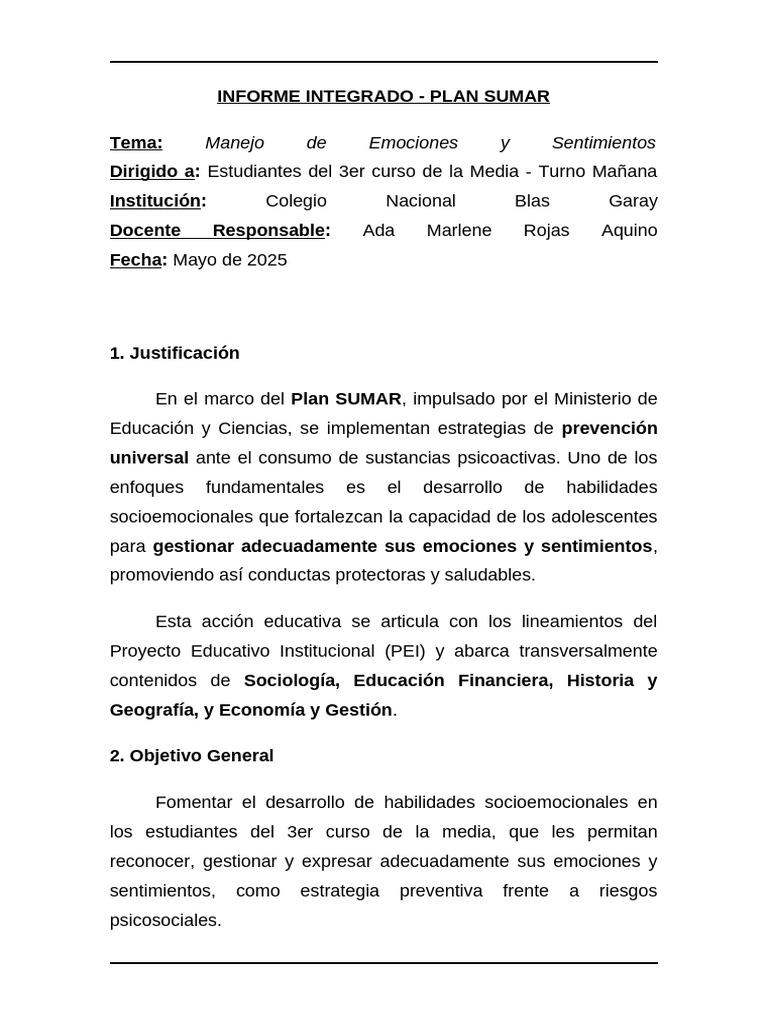 INFORME INTEGRADO - PLAN SUMAR

Tema: Manejo de Emociones y Sentimientos
Dirigido a: Estudiantes del 3er curso de la Media - Turno Mañana
Institución: Colegio Nacional Blas Garay
Docente Responsable: Ada Marlene Rojas Aquino
Fecha: Mayo de 2025

1. Justificación

En el marco del Plan SUMAR, impulsado por el Ministerio de Educación y Ciencias, se implementan estrategias de prevención universal ante el consumo de sustancias psicoactivas. Uno de los enfoques fundamentales es el desarrollo de habilidades socioemocionales que fortalezcan la capacidad de los adolescentes para gestionar adecuadamente sus emociones y sentimientos, promoviendo así conductas protectoras y saludables.

Esta acción educativa se articula con los lineamientos del Proyecto Educativo Institucional (PEI) y abarca transversalmente contenidos de Sociología, Educación Financiera, Historia y Geografía, y Economía y Gestión.

2. Objetivo General

Fomentar el desarrollo de habilidades socioemocionales en los estudiantes del 3er curso de la media, que les permitan reconocer, gestionar y expresar adecuadamente sus emociones y sentimientos, como estrategia preventiva frente a riesgos psicosociales.